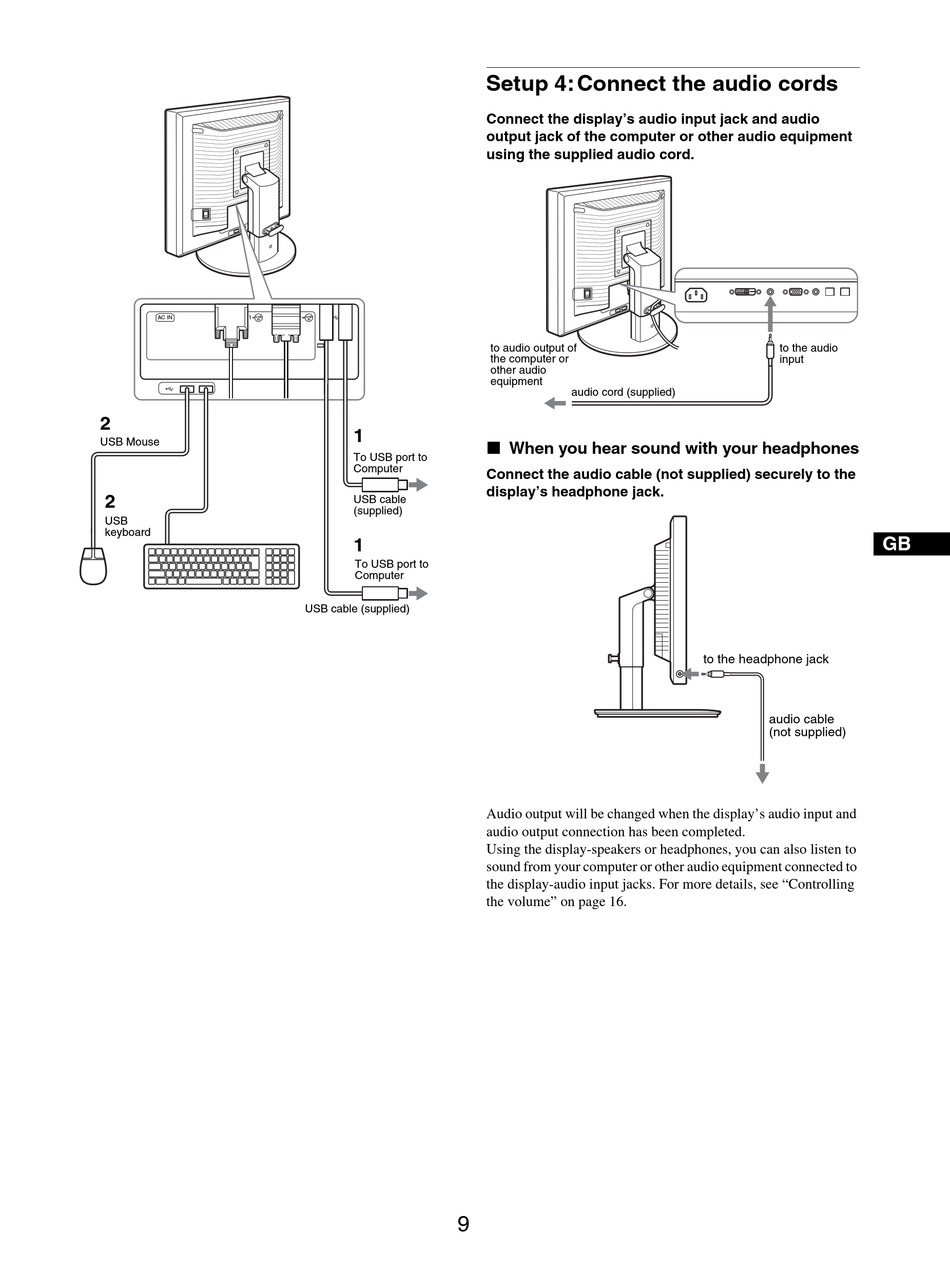 AC IN

2
USB Mouse

2
USB keyboard

1
To USB port to Computer

USB cable (supplied)

1
To USB port to Computer

USB cable (supplied)

Setup 4: Connect the audio cords

Connect the display's audio input jack and audio output jack of the computer or other audio equipment using the supplied audio cord.

to audio output of the computer or other audio equipment

to the audio input

audio cord (supplied)

■ When you hear sound with your headphones

Connect the audio cable (not supplied) securely to the display's headphone jack.

to the headphone jack

audio cable (not supplied)

Audio output will be changed when the display's audio input and audio output connection has been completed.
Using the display-speakers or headphones, you can also listen to sound from your computer or other audio equipment connected to the display-audio input jacks. For more details, see "Controlling the volume" on page 16.

GB

9